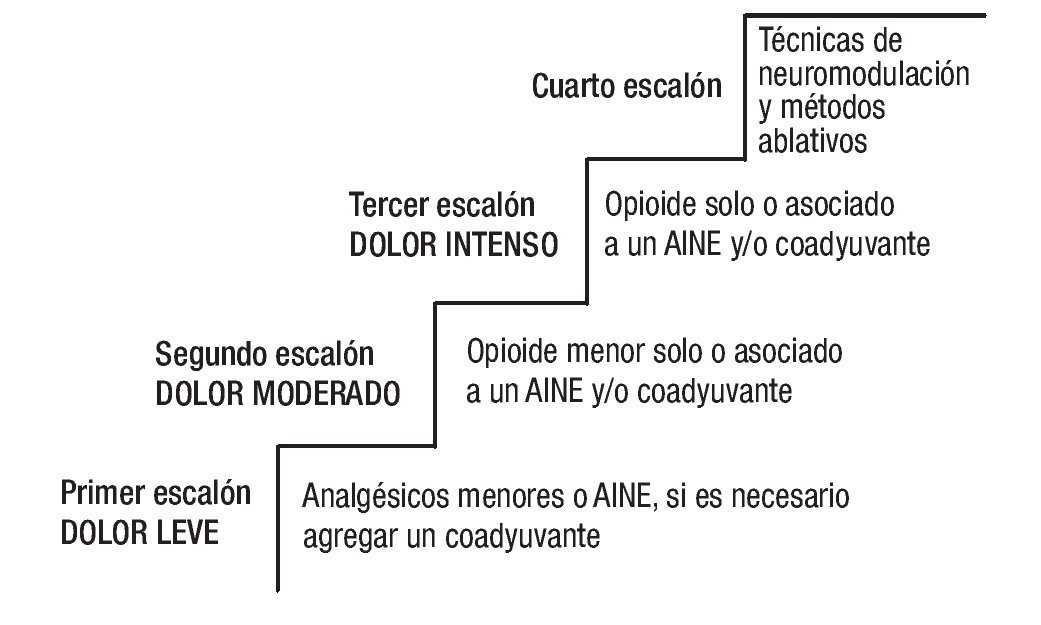 Cuarto escalón

Técnicas de neuromodulación y métodos ablativos

Tercer escalón
DOLOR INTENSO

Opioide solo o asociado a un AINE y/o coadyuvante

Segundo escalón
DOLOR MODERADO

Opioide menor solo o asociado a un AINE y/o coadyuvante

Primer escalón
DOLOR LEVE

Analgésicos menores o AINE, si es necesario agregar un coadyuvante